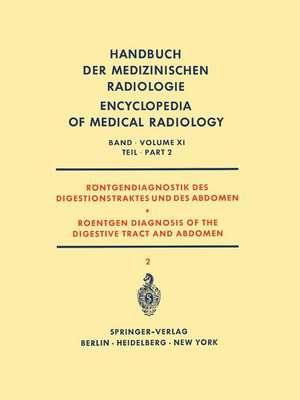 HANDBUCH DER MEDIZINISCHEN RADIOLOGIE

ENCYCLOPEDIA OF MEDICAL RADIOLOGY

BAND · VOLUME XI
TEIL · PART 2

RÖNTGENDIAGNOSTIK DES DIGESTIONSTRAKTES UND DES ABDOMEN

•

ROENTGEN DIAGNOSIS OF THE DIGESTIVE TRACT AND ABDOMEN

2

SPRINGER-VERLAG
BERLIN · HEIDELBERG · NEW YORK